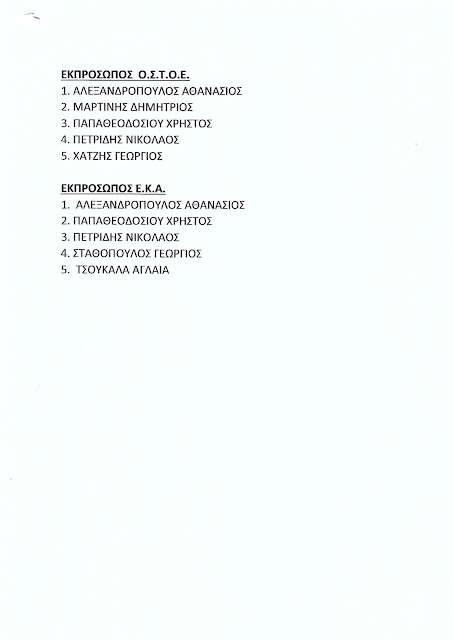 ΕΚΠΡΟΣΩΠΟΣ Ο.Σ.Τ.Ο.Ε.
1. ΑΛΕΞΑΝΔΡΟΠΟΥΛΟΣ ΑΘΑΝΑΣΙΟΣ
2. ΜΑΡΤΙΝΗΣ ΔΗΜΗΤΡΙΟΣ
3. ΠΑΠΑΘΕΟΔΟΣΙΟΥ ΧΡΗΣΤΟΣ
4. ΠΕΤΡΙΔΗΣ ΝΙΚΟΛΑΟΣ
5. ΧΑΤΖΗΣ ΓΕΩΡΓΙΟΣ

ΕΚΠΡΟΣΩΠΟΣ Ε.Κ.Α.
1. ΑΛΕΞΑΝΔΡΟΠΟΥΛΟΣ ΑΘΑΝΑΣΙΟΣ
2. ΠΑΠΑΘΕΟΔΟΣΙΟΥ ΧΡΗΣΤΟΣ
3. ΠΕΤΡΙΔΗΣ ΝΙΚΟΛΑΟΣ
4. ΣΤΑΘΟΠΟΥΛΟΣ ΓΕΩΡΓΙΟΣ
5. ΤΣΟΥΚΑΛΑ ΑΓΛΑΙΑ